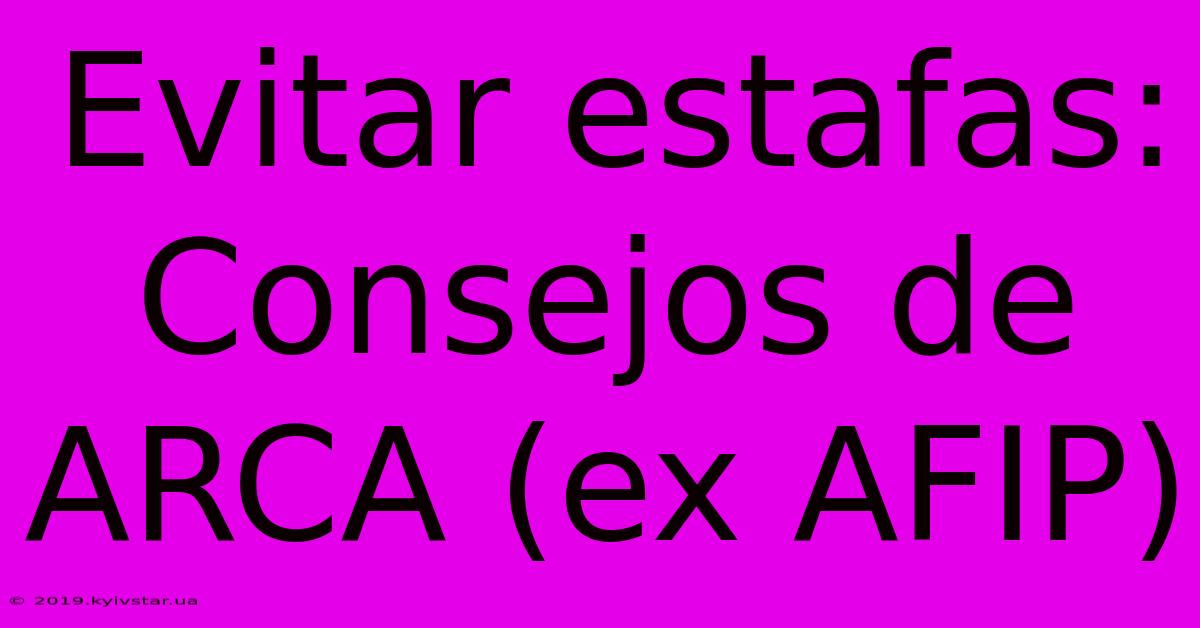 Evitar estafas: Consejos de ARCA (ex AFIP)

© 2019.kyivstar.ua